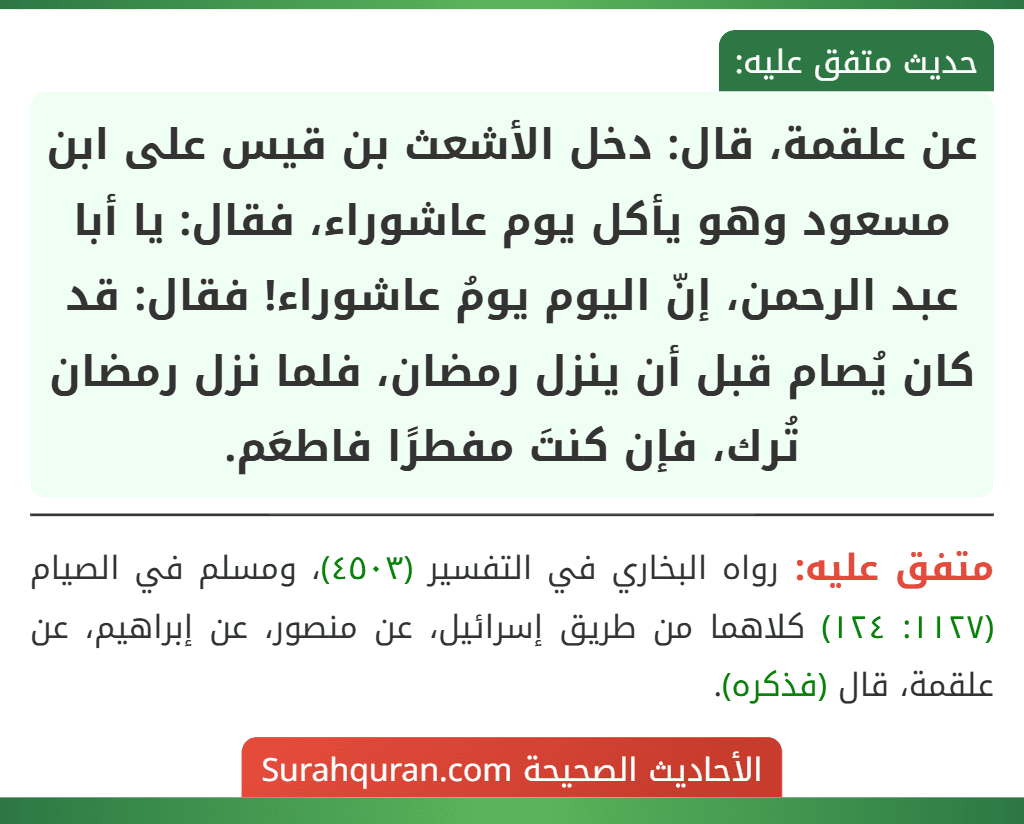 حديث متفق عليه:

عن علقمة، قال: دخل الأشعث بن قيس على ابن مسعود وهو يأكل يوم عاشوراء، فقال: يا أبا عبد الرحمن، إنّ اليوم يومُ عاشوراء! فقال: قد كان يُصام قبل أن ينزل رمضان، فلما نزل رمضان تُرك، فإن كنتَ مفطرًا فاطعَم.

متفق عليه: رواه البخاري في التفسير (٤٥٠٣)، ومسلم في الصيام (١١٢٧: ١٢٤) كلاهما من طريق إسرائيل، عن منصور، عن إبراهيم، عن علقمة، قال (فذكره).

الأحاديث الصحيحة Surahquran.com